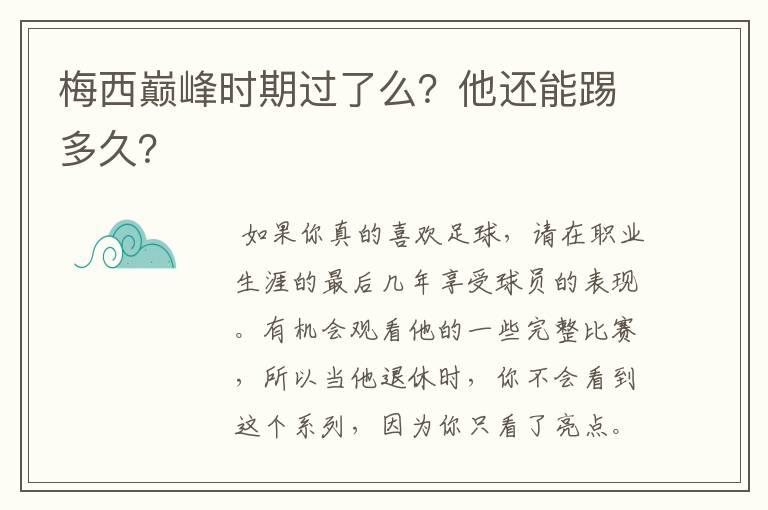 梅西巅峰时期过了么？他还能踢多久？

如果你真的喜欢足球，请在职业生涯的最后几年享受球员的表现。有机会观看他的一些完整比赛，所以当他退休时，你不会看到这个系列，因为你只看了亮点。